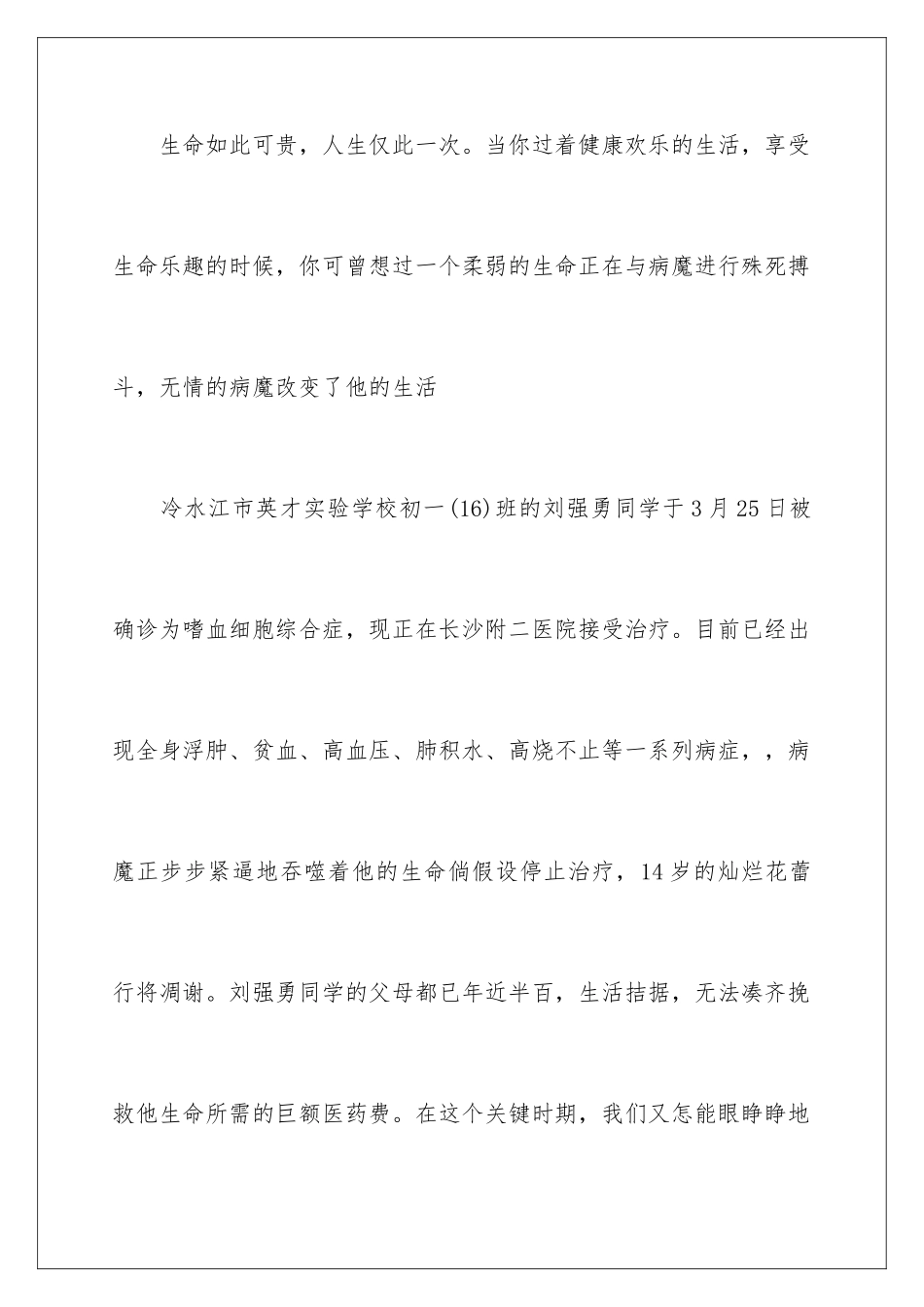 生命如此可贵，人生仅此一次。当你过着健康欢乐的生活，享受生命乐趣的时候，你可曾想过一个柔弱的生命正在与病魔进行殊死搏斗，无情的病魔改变了他的生活

冷水江市英才实验学校初一(16)班的刘强勇同学于3月25日被确诊为嗜血细胞综合症，现正在长沙附二医院接受治疗。目前已经出现全身浮肿、贫血、高血压、肺积水、高烧不止等一系列病症，，病魔正步步紧逼地吞噬着他的生命倘假设停止治疗，14岁的灿烂花蕾行将凋谢。刘强勇同学的父母都已年近半百，生活拮据，无法凑齐挽救他生命所需的巨额医药费。在这个关键时期，我们又怎能眼睁睁地